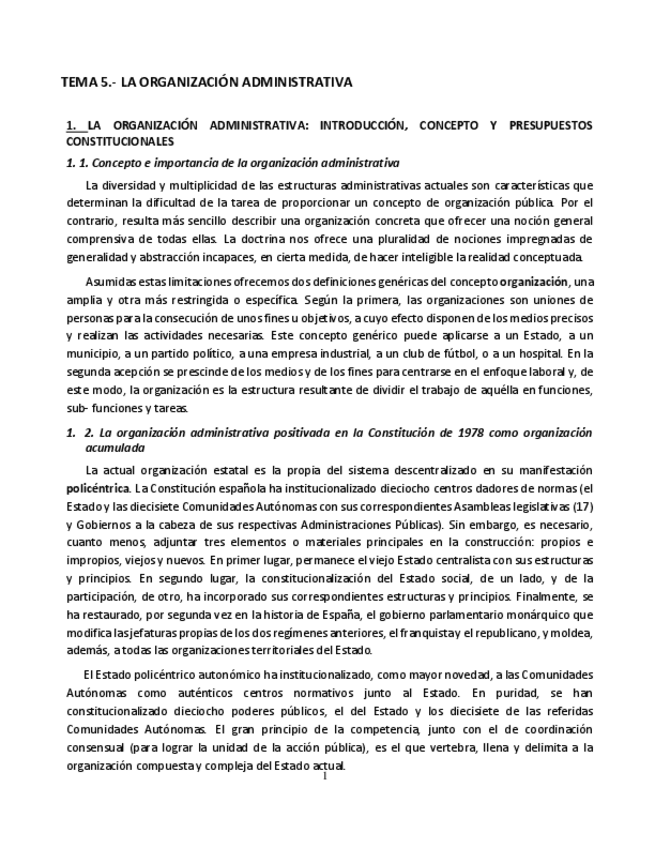 TEMA 5.- LA ORGANIZACIÓN ADMINISTRATIVA

1. LA ORGANIZACIÓN ADMINISTRATIVA: INTRODUCCIÓN, CONCEPTO Y PRESUPUESTOS CONSTITUCIONALES

1. 1. Concepto e importancia de la organización administrativa

La diversidad y multiplicidad de las estructuras administrativas actuales son características que determinan la dificultad de la tarea de proporcionar un concepto de organización pública. Por el contrario, resulta más sencillo describir una organización concreta que ofrecer una noción general comprensiva de todas ellas. La doctrina nos ofrece una pluralidad de nociones impregnadas de generalidad y abstracción incapaces, en cierta medida, de hacer inteligible la realidad conceptuada.

Asumidas estas limitaciones ofrecemos dos definiciones genéricas del concepto organización, una amplia y otra más restringida o específica. Según la primera, las organizaciones son uniones de personas para la consecución de unos fines u objetivos, a cuyo efecto disponen de los medios precisos y realizan las actividades necesarias. Este concepto genérico puede aplicarse a un Estado, a un municipio, a un partido político, a una empresa industrial, a un club de fútbol, o a un hospital. En la segunda acepción se prescinde de los medios y de los fines para centrarse en el enfoque laboral y, de este modo, la organización es la estructura resultante de dividir el trabajo de aquélla en funciones, sub- funciones y tareas.

1. 2. La organización administrativa positivada en la Constitución de 1978 como organización acumulada

La actual organización estatal es la propia del sistema descentralizado en su manifestación policéntrica. La Constitución española ha institucionalizado dieciocho centros dadores de normas (el Estado y las diecisiete Comunidades Autónomas con sus correspondientes Asambleas legislativas (17) y Gobiernos a la cabeza de sus respectivas Administraciones Públicas). Sin embargo, es necesario, cuanto menos, adjuntar tres elementos o materiales principales en la construcción: propios e impropios, viejos y nuevos. En primer lugar, permanece el viejo Estado centralista con sus estructuras y principios. En segundo lugar, la constitucionalización del Estado social, de un lado, y de la participación, de otro, ha incorporado sus correspondientes estructuras y principios. Finalmente, se ha restaurado, por segunda vez en la historia de España, el gobierno parlamentario monárquico que modifica las jefaturas propias de los dos regímenes anteriores, el franquista y el republicano, y moldea, además, a todas las organizaciones territoriales del Estado.

El Estado policéntrico autonómico ha institucionalizado, como mayor novedad, a las Comunidades Autónomas como auténticos centros normativos junto al Estado. En puridad, se han constitucionalizado dieciocho poderes públicos, el del Estado y los diecisiete de las referidas Comunidades Autónomas. El gran principio de la competencia, junto con el de coordinación consensual (para lograr la unidad de la acción pública), es el que vertebra, llena y delimita a la organización compuesta y compleja del Estado actual.

1